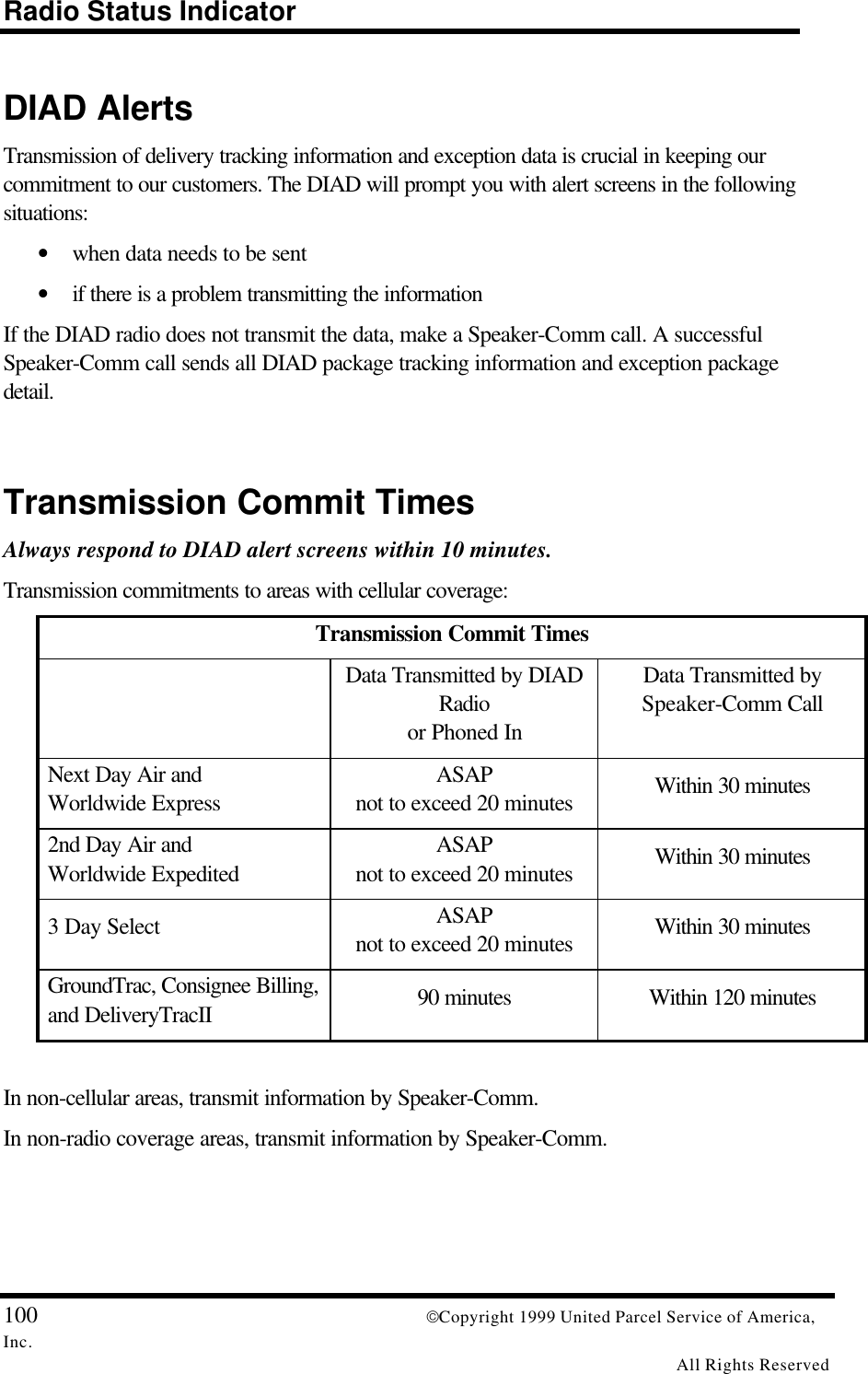 Radio Status Indicator

DIAD Alerts

Transmission of delivery tracking information and exception data is crucial in keeping our commitment to our customers. The DIAD will prompt you with alert screens in the following situations:

• when data needs to be sent

• if there is a problem transmitting the information

If the DIAD radio does not transmit the data, make a Speaker-Comm call. A successful Speaker-Comm call sends all DIAD package tracking information and exception package detail.

Transmission Commit Times

Always respond to DIAD alert screens within 10 minutes.

Transmission commitments to areas with cellular coverage:

| Transmission Commit Times | | |
|---|---|---|
| | Data Transmitted by DIAD Radio or Phoned In | Data Transmitted by Speaker-Comm Call |
| Next Day Air and Worldwide Express | ASAP not to exceed 20 minutes | Within 30 minutes |
| 2nd Day Air and Worldwide Expedited | ASAP not to exceed 20 minutes | Within 30 minutes |
| 3 Day Select | ASAP not to exceed 20 minutes | Within 30 minutes |
| GroundTrac, Consignee Billing, and DeliveryTracII | 90 minutes | Within 120 minutes |

In non-cellular areas, transmit information by Speaker-Comm.

In non-radio coverage areas, transmit information by Speaker-Comm.

100 ©Copyright 1999 United Parcel Service of America, Inc.
All Rights Reserved